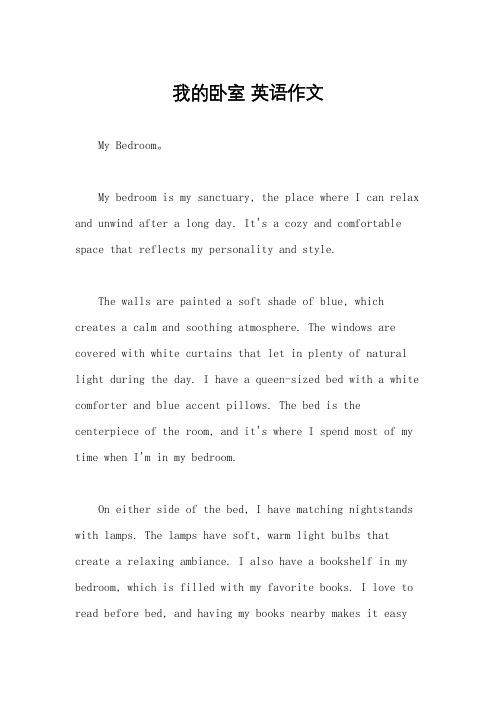 我的卧室 英语作文

My Bedroom。

My bedroom is my sanctuary, the place where I can relax and unwind after a long day. It's a cozy and comfortable space that reflects my personality and style.

The walls are painted a soft shade of blue, which creates a calm and soothing atmosphere. The windows are covered with white curtains that let in plenty of natural light during the day. I have a queen-sized bed with a white comforter and blue accent pillows. The bed is the centerpiece of the room, and it's where I spend most of my time when I'm in my bedroom.

On either side of the bed, I have matching nightstands with lamps. The lamps have soft, warm light bulbs that create a relaxing ambiance. I also have a bookshelf in my bedroom, which is filled with my favorite books. I love to read before bed, and having my books nearby makes it easy